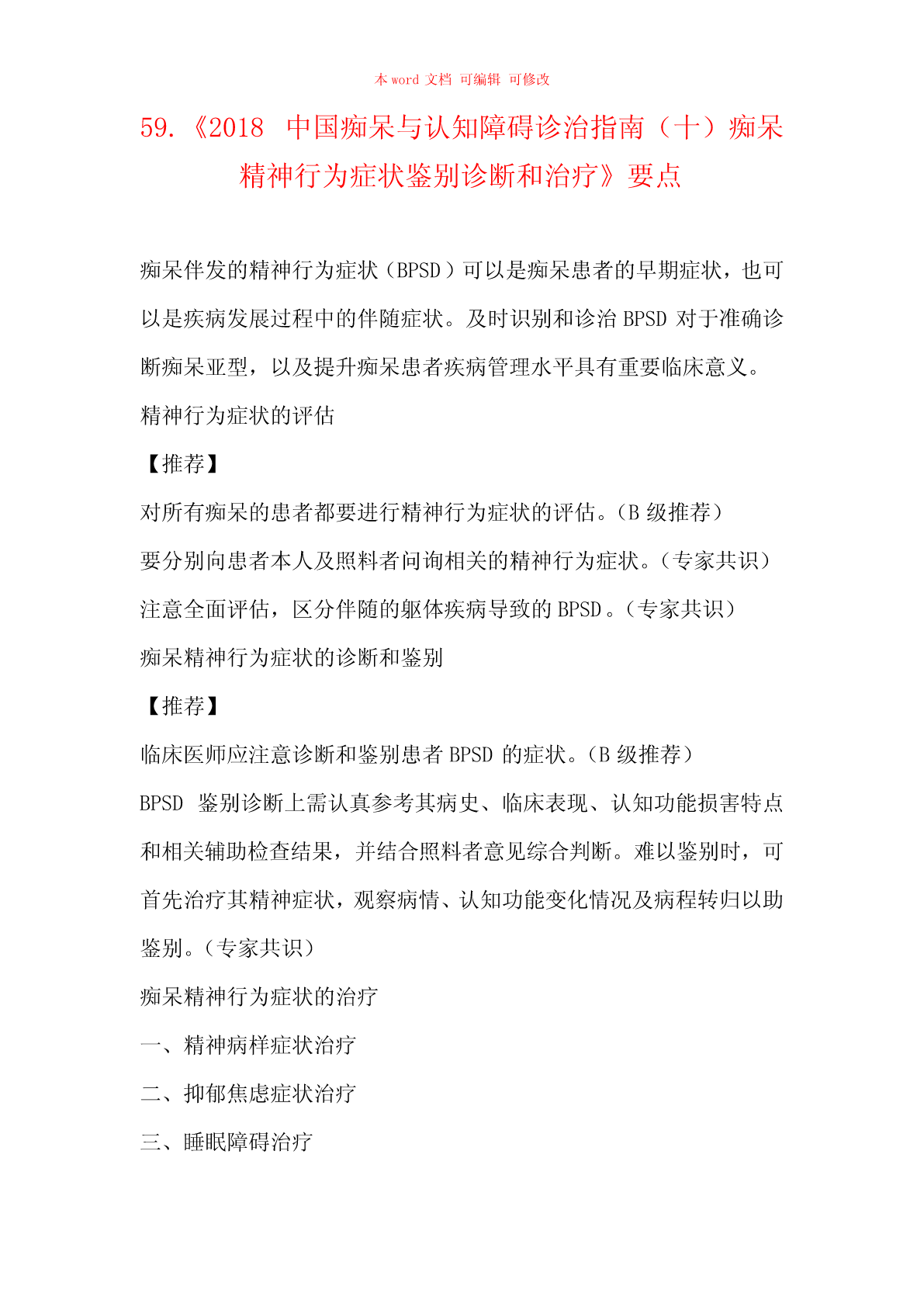 本 word 文档 可编辑 可修改

59.《2018 中国痴呆与认知障碍诊治指南（十）痴呆精神行为症状鉴别诊断和治疗》要点

痴呆伴发的精神行为症状（BPSD）可以是痴呆患者的早期症状，也可以是疾病发展过程中的伴随症状。及时识别和诊治 BPSD 对于准确诊断痴呆亚型，以及提升痴呆患者疾病管理水平具有重要临床意义。

精神行为症状的评估

【推荐】

对所有痴呆的患者都要进行精神行为症状的评估。（B 级推荐）

要分别向患者本人及照料者问询相关的精神行为症状。（专家共识）

注意全面评估，区分伴随的躯体疾病导致的 BPSD。（专家共识）

痴呆精神行为症状的诊断和鉴别

【推荐】

临床医师应注意诊断和鉴别患者 BPSD 的症状。（B 级推荐）

BPSD 鉴别诊断上需认真参考其病史、临床表现、认知功能损害特点和相关辅助检查结果，并结合照料者意见综合判断。难以鉴别时，可首先治疗其精神症状，观察病情、认知功能变化情况及病程转归以助鉴别。（专家共识）

痴呆精神行为症状的治疗

一、精神病样症状治疗

二、抑郁焦虑症状治疗

三、睡眠障碍治疗